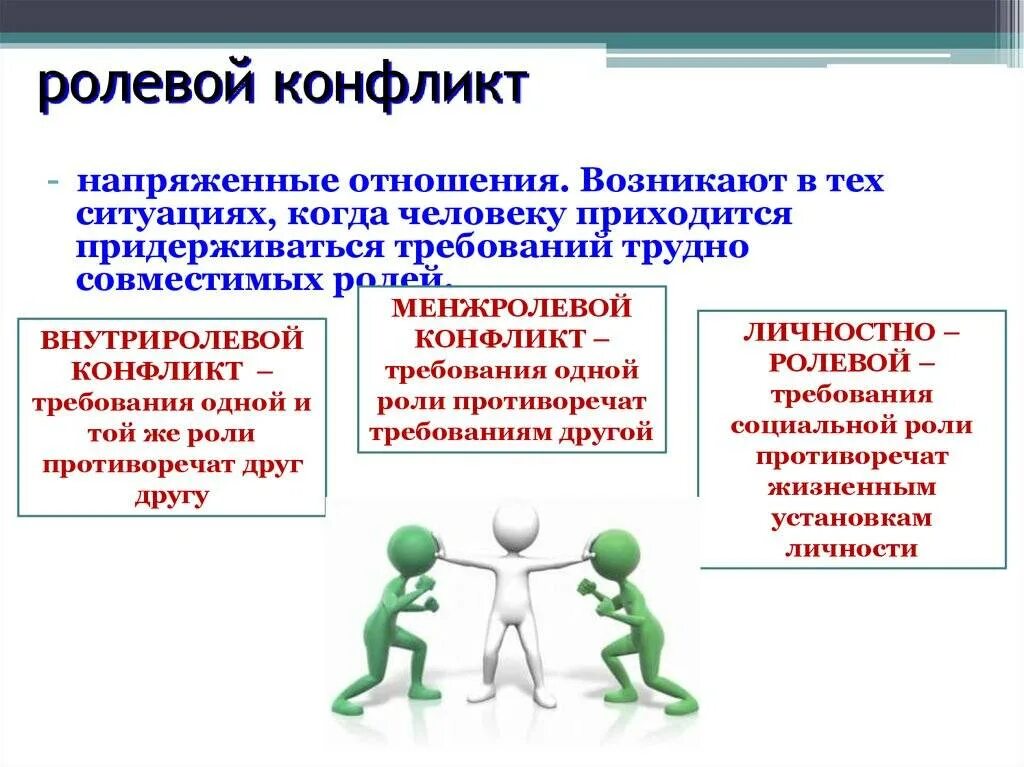 ролевой конфликт

- напряженные отношения. Возникают в тех ситуациях, когда человеку приходится придерживаться требований трудно совместимых ролей.

ВНУТРИРОЛЕВОЙ КОНФЛИКТ – требования одной и той же роли противоречат друг другу

МЕНЖРОЛЕВОЙ КОНФЛИКТ – требования одной роли противоречат требованиям другой

ЛИЧНОСТНО – РОЛЕВОЙ – требования социальной роли противоречат жизненным установкам личности